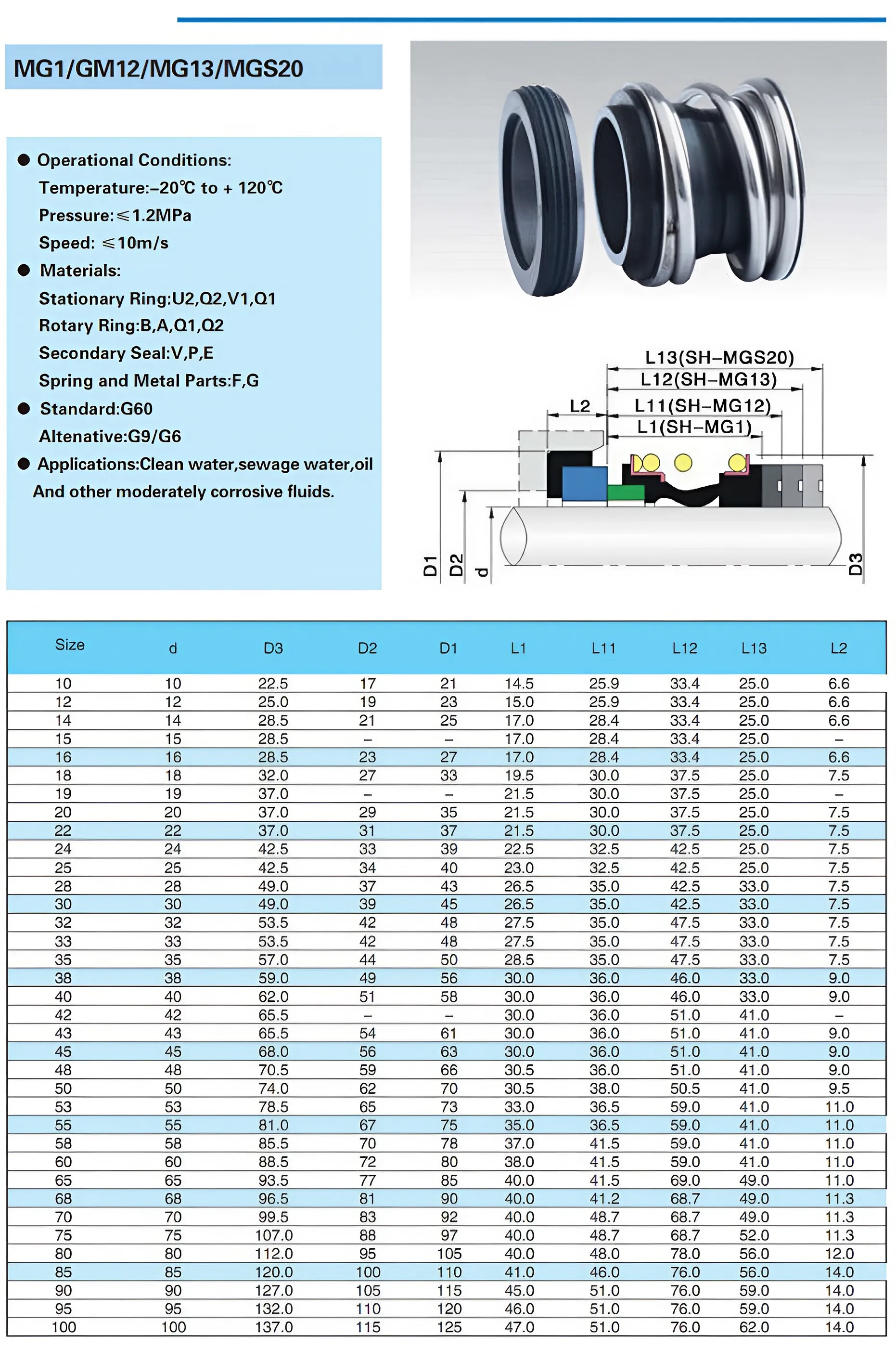 MG1/GM12/MG13/MGS20

● Operational Conditions:
Temperature:–20℃ to + 120℃
Pressure:≤1.2MPa
Speed: ≤10m/s
● Materials:
Stationary Ring:U2,Q2,V1,Q1
Rotary Ring:B,A,Q1,Q2
Secondary Seal:V,P,E
Spring and Metal Parts:F,G
● Standard:G60
Altenative:G9/G6
● Applications:Clean water,sewage water,oil And other moderately corrosive fluids.

L13(SH–MGS20)
L12(SH–MG13)
L2
L11(SH–MG12)
L1(SH–MG1)
D1
D2
d
D3

| Size | d | D3 | D2 | D1 | L1 | L11 | L12 | L13 | L2 |
|---|---|---|---|---|---|---|---|---|---|
| 10 | 10 | 22.5 | 17 | 21 | 14.5 | 25.9 | 33.4 | 25.0 | 6.6 |
| 12 | 12 | 25.0 | 19 | 23 | 15.0 | 25.9 | 33.4 | 25.0 | 6.6 |
| 14 | 14 | 28.5 | 21 | 25 | 17.0 | 28.4 | 33.4 | 25.0 | 6.6 |
| 15 | 15 | 28.5 | – | – | 17.0 | 28.4 | 33.4 | 25.0 | – |
| 16 | 16 | 28.5 | 23 | 27 | 17.0 | 28.4 | 33.4 | 25.0 | 6.6 |
| 18 | 18 | 32.0 | 27 | 33 | 19.5 | 30.0 | 37.5 | 25.0 | 7.5 |
| 19 | 19 | 37.0 | – | – | 21.5 | 30.0 | 37.5 | 25.0 | – |
| 20 | 20 | 37.0 | 29 | 35 | 21.5 | 30.0 | 37.5 | 25.0 | 7.5 |
| 22 | 22 | 37.0 | 31 | 37 | 21.5 | 30.0 | 37.5 | 25.0 | 7.5 |
| 24 | 24 | 42.5 | 33 | 39 | 22.5 | 32.5 | 42.5 | 25.0 | 7.5 |
| 25 | 25 | 42.5 | 34 | 40 | 23.0 | 32.5 | 42.5 | 25.0 | 7.5 |
| 28 | 28 | 49.0 | 37 | 43 | 26.5 | 35.0 | 42.5 | 33.0 | 7.5 |
| 30 | 30 | 49.0 | 39 | 45 | 26.5 | 35.0 | 42.5 | 33.0 | 7.5 |
| 32 | 32 | 53.5 | 42 | 48 | 27.5 | 35.0 | 47.5 | 33.0 | 7.5 |
| 33 | 33 | 53.5 | 42 | 48 | 27.5 | 35.0 | 47.5 | 33.0 | 7.5 |
| 35 | 35 | 57.0 | 44 | 50 | 28.5 | 35.0 | 47.5 | 33.0 | 7.5 |
| 38 | 38 | 59.0 | 49 | 56 | 30.0 | 36.0 | 46.0 | 33.0 | 9.0 |
| 40 | 40 | 62.0 | 51 | 58 | 30.0 | 36.0 | 46.0 | 33.0 | 9.0 |
| 42 | 42 | 65.5 | – | – | 30.0 | 36.0 | 51.0 | 41.0 | – |
| 43 | 43 | 65.5 | 54 | 61 | 30.0 | 36.0 | 51.0 | 41.0 | 9.0 |
| 45 | 45 | 68.0 | 56 | 63 | 30.0 | 36.0 | 51.0 | 41.0 | 9.0 |
| 48 | 48 | 70.5 | 59 | 66 | 30.5 | 36.0 | 51.0 | 41.0 | 9.0 |
| 50 | 50 | 74.0 | 62 | 70 | 30.5 | 38.0 | 50.5 | 41.0 | 9.5 |
| 53 | 53 | 78.5 | 65 | 73 | 33.0 | 36.5 | 59.0 | 41.0 | 11.0 |
| 55 | 55 | 81.0 | 67 | 75 | 35.0 | 36.5 | 59.0 | 41.0 | 11.0 |
| 58 | 58 | 85.5 | 70 | 78 | 37.0 | 41.5 | 59.0 | 41.0 | 11.0 |
| 60 | 60 | 88.5 | 72 | 80 | 38.0 | 41.5 | 59.0 | 41.0 | 11.0 |
| 65 | 65 | 93.5 | 77 | 85 | 40.0 | 41.5 | 69.0 | 49.0 | 11.0 |
| 68 | 68 | 96.5 | 81 | 90 | 40.0 | 41.2 | 68.7 | 49.0 | 11.3 |
| 70 | 70 | 99.5 | 83 | 92 | 40.0 | 48.7 | 68.7 | 49.0 | 11.3 |
| 75 | 75 | 107.0 | 88 | 97 | 40.0 | 48.7 | 68.7 | 52.0 | 11.3 |
| 80 | 80 | 112.0 | 95 | 105 | 40.0 | 48.0 | 78.0 | 56.0 | 12.0 |
| 85 | 85 | 120.0 | 100 | 110 | 41.0 | 46.0 | 76.0 | 56.0 | 14.0 |
| 90 | 90 | 127.0 | 105 | 115 | 45.0 | 51.0 | 76.0 | 59.0 | 14.0 |
| 95 | 95 | 132.0 | 110 | 120 | 46.0 | 51.0 | 76.0 | 59.0 | 14.0 |
| 100 | 100 | 137.0 | 115 | 125 | 47.0 | 51.0 | 76.0 | 62.0 | 14.0 |